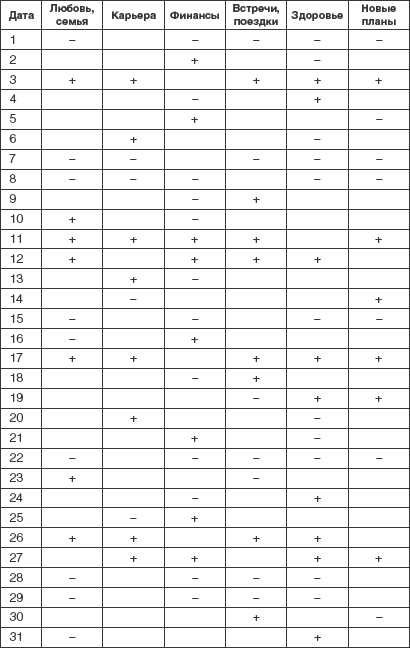 | Дата | Любовь, семья | Карьера | Финансы | Встречи, поездки | Здоровье | Новые планы |
|---|---|---|---|---|---|---|
| 1 | – | | – | – | – | – |
| 2 | | | + | | – | |
| 3 | + | + | | + | + | + |
| 4 | | | – | | + | |
| 5 | | | + | | | – |
| 6 | | + | | | – | |
| 7 | – | – | | – | – | – |
| 8 | – | – | – | | – | – |
| 9 | | | – | + | | |
| 10 | + | | – | | | |
| 11 | + | + | + | + | | + |
| 12 | + | | + | + | + | |
| 13 | | + | – | | | |
| 14 | | – | | | | + |
| 15 | – | | – | | – | – |
| 16 | – | | + | | | |
| 17 | + | + | | + | + | + |
| 18 | | | – | + | | |
| 19 | | | | – | + | + |
| 20 | | + | | | – | |
| 21 | | | + | | – | |
| 22 | – | | – | – | – | – |
| 23 | + | | | – | | |
| 24 | | | – | | + | |
| 25 | | – | + | | | |
| 26 | + | + | | + | + | |
| 27 | | + | + | | + | + |
| 28 | – | | – | – | – | |
| 29 | – | | – | – | – | |
| 30 | | | | + | | – |
| 31 | – | | | | + | |